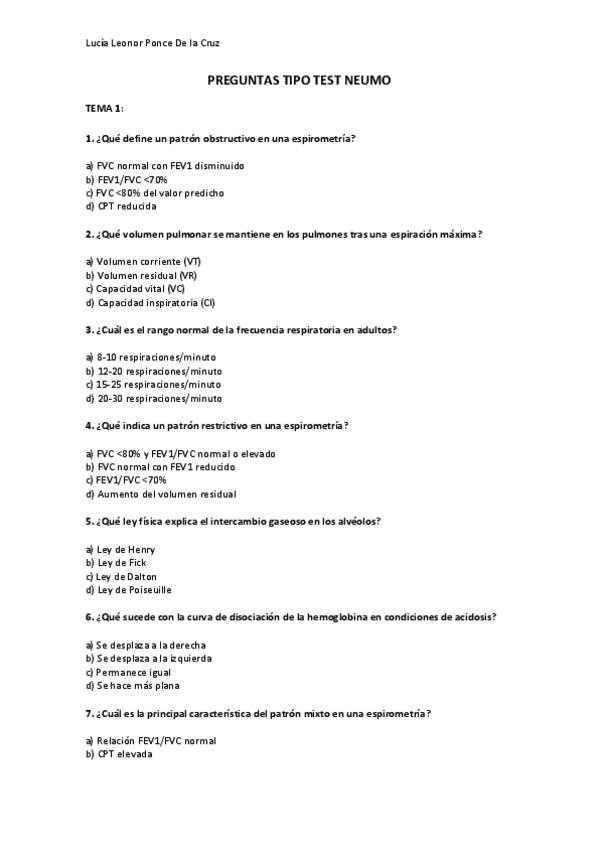 Lucía Leonor Ponce De la Cruz

PREGUNTAS TIPO TEST NEUMO

TEMA 1:

1. ¿Qué define un patrón obstructivo en una espirometría?

a) FVC normal con FEV1 disminuido
b) FEV1/FVC <70%
c) FVC <80% del valor predicho
d) CPT reducida

2. ¿Qué volumen pulmonar se mantiene en los pulmones tras una espiración máxima?

a) Volumen corriente (VT)
b) Volumen residual (VR)
c) Capacidad vital (VC)
d) Capacidad inspiratoria (CI)

3. ¿Cuál es el rango normal de la frecuencia respiratoria en adultos?

a) 8-10 respiraciones/minuto
b) 12-20 respiraciones/minuto
c) 15-25 respiraciones/minuto
d) 20-30 respiraciones/minuto

4. ¿Qué indica un patrón restrictivo en una espirometría?

a) FVC <80% y FEV1/FVC normal o elevado
b) FVC normal con FEV1 reducido
c) FEV1/FVC <70%
d) Aumento del volumen residual

5. ¿Qué ley física explica el intercambio gaseoso en los alvéolos?

a) Ley de Henry
b) Ley de Fick
c) Ley de Dalton
d) Ley de Poiseuille

6. ¿Qué sucede con la curva de disociación de la hemoglobina en condiciones de acidosis?

a) Se desplaza a la derecha
b) Se desplaza a la izquierda
c) Permanece igual
d) Se hace más plana

7. ¿Cuál es la principal característica del patrón mixto en una espirometría?

a) Relación FEV1/FVC normal
b) CPT elevada